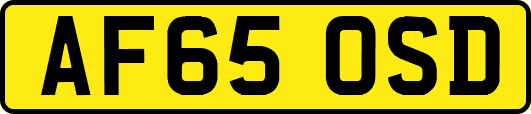 AF65 OSD